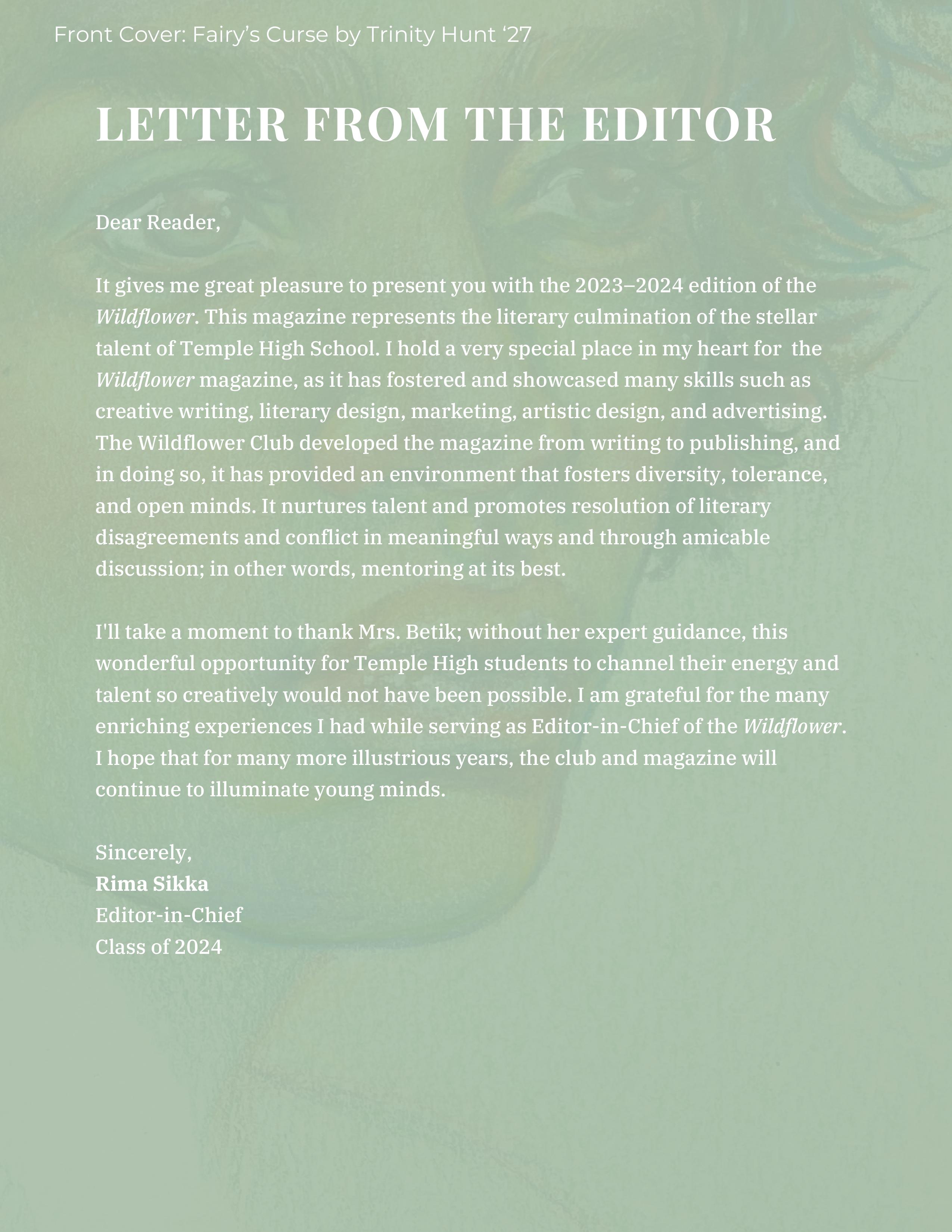 Front Cover: Fairy's Curse by Trinity Hunt '27

LETTER FROM THE EDITOR

Dear Reader,

It gives me great pleasure to present you with the 2023–2024 edition of the Wildflower. This magazine represents the literary culmination of the stellar talent of Temple High School. I hold a very special place in my heart for the Wildflower magazine, as it has fostered and showcased many skills such as creative writing, literary design, marketing, artistic design, and advertising. The Wildflower Club developed the magazine from writing to publishing, and in doing so, it has provided an environment that fosters diversity, tolerance, and open minds. It nurtures talent and promotes resolution of literary disagreements and conflict in meaningful ways and through amicable discussion; in other words, mentoring at its best.

I'll take a moment to thank Mrs. Betik; without her expert guidance, this wonderful opportunity for Temple High students to channel their energy and talent so creatively would not have been possible. I am grateful for the many enriching experiences I had while serving as Editor-in-Chief of the Wildflower. I hope that for many more illustrious years, the club and magazine will continue to illuminate young minds.

Sincerely,
Rima Sikka
Editor-in-Chief
Class of 2024